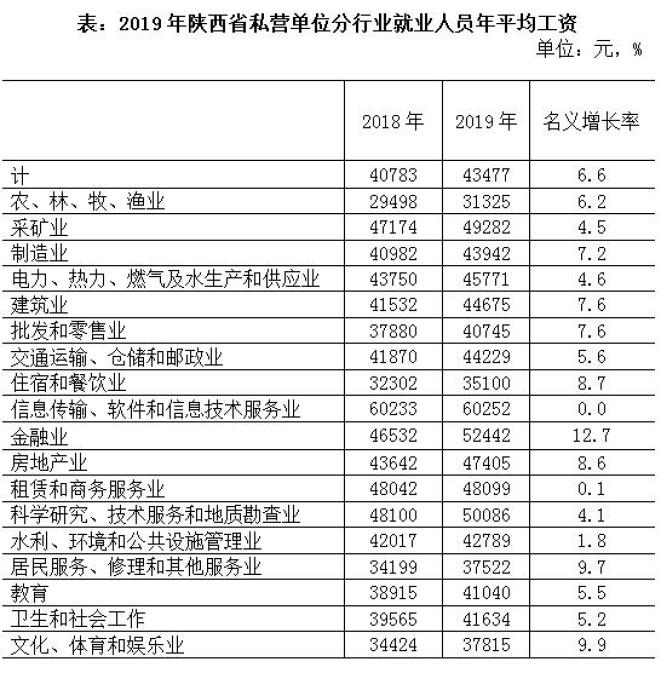 表：2019 年陕西省私营单位分行业就业人员年平均工资

单位：元，%

| | 2018 年 | 2019 年 | 名义增长率 |
|---|---|---|---|
| 计 | 40783 | 43477 | 6.6 |
| 农、林、牧、渔业 | 29498 | 31325 | 6.2 |
| 采矿业 | 47174 | 49282 | 4.5 |
| 制造业 | 40982 | 43942 | 7.2 |
| 电力、热力、燃气及水生产和供应业 | 43750 | 45771 | 4.6 |
| 建筑业 | 41532 | 44675 | 7.6 |
| 批发和零售业 | 37880 | 40745 | 7.6 |
| 交通运输、仓储和邮政业 | 41870 | 44229 | 5.6 |
| 住宿和餐饮业 | 32302 | 35100 | 8.7 |
| 信息传输、软件和信息技术服务业 | 60233 | 60252 | 0.0 |
| 金融业 | 46532 | 52442 | 12.7 |
| 房地产业 | 43642 | 47405 | 8.6 |
| 租赁和商务服务业 | 48042 | 48099 | 0.1 |
| 科学研究、技术服务和地质勘查业 | 48100 | 50086 | 4.1 |
| 水利、环境和公共设施管理业 | 42017 | 42789 | 1.8 |
| 居民服务、修理和其他服务业 | 34199 | 37522 | 9.7 |
| 教育 | 38915 | 41040 | 5.5 |
| 卫生和社会工作 | 39565 | 41634 | 5.2 |
| 文化、体育和娱乐业 | 34424 | 37815 | 9.9 |